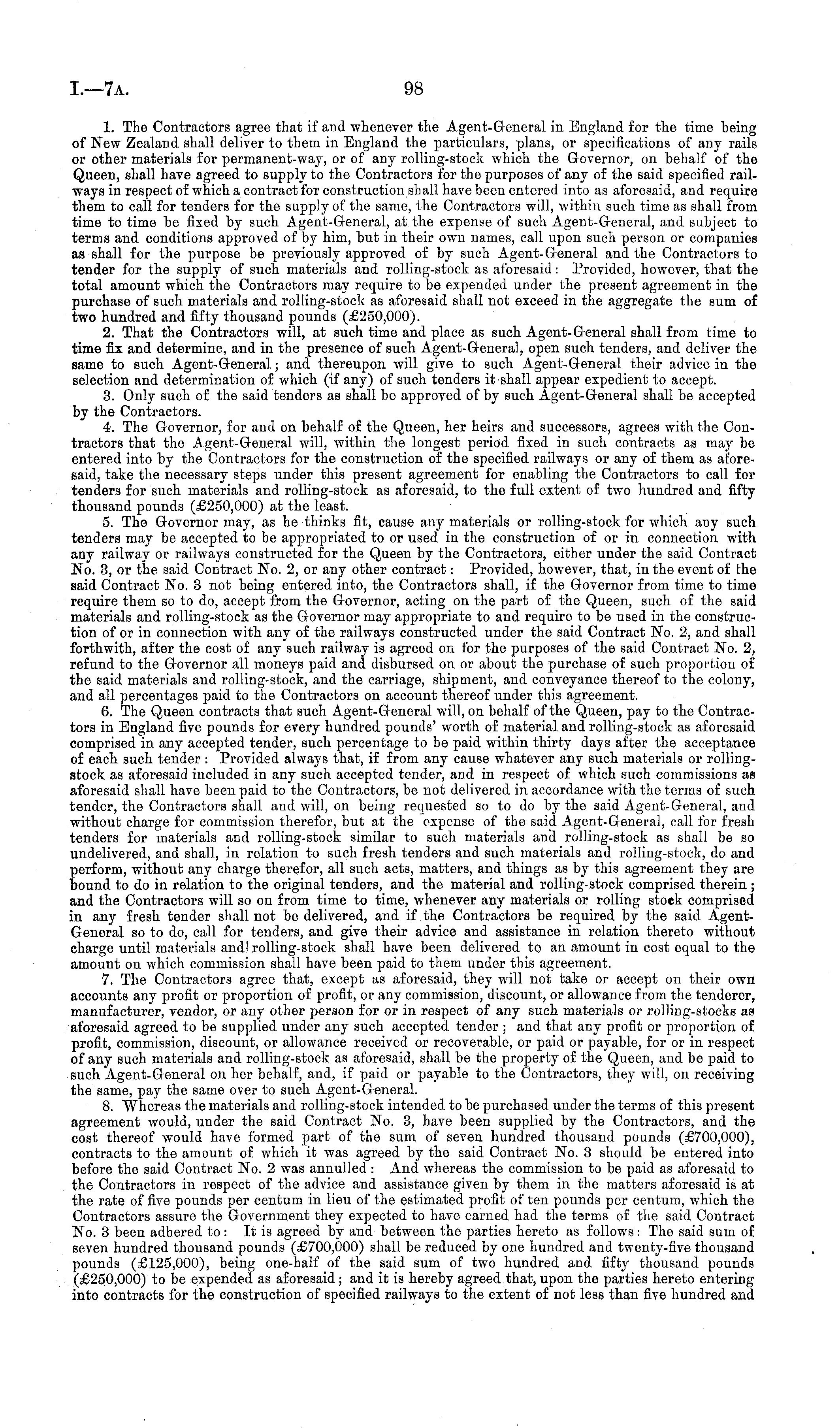 I.—7A. 98

1. The Contractors agree that if and whenever the Agent-General in England for the time being of New Zealand shall deliver to them in England the particulars, plans, or specifications of any rails or other materials for permanent-way, or of any rolling-stock which the Governor, on behalf of the Queen, shall have agreed to supply to the Contractors for the purposes of any of the said specified railways in respect of which a contract for construction shall have been entered into as aforesaid, and require them to call for tenders for the supply of the same, the Contractors will, within such time as shall from time to time be fixed by such Agent-General, at the expense of such Agent-General, and subject to terms and conditions approved of by him, but in their own names, call upon such person or companies as shall for the purpose be previously approved of by such Agent-General and the Contractors to tender for the supply of such materials and rolling-stock as aforesaid: Provided, however, that the total amount which the Contractors may require to be expended under the present agreement in the purchase of such materials and rolling-stock as aforesaid shall not exceed in the aggregate the sum of two hundred and fifty thousand pounds (£250,000).

2. That the Contractors will, at such time and place as such Agent-General shall from time to time fix and determine, and in the presence of such Agent-General, open such tenders, and deliver the same to such Agent-General; and thereupon will give to such Agent-General their advice in the selection and determination of which (if any) of such tenders it shall appear expedient to accept.

3. Only such of the said tenders as shall be approved of by such Agent-General shall be accepted by the Contractors.

4. The Governor, for and on behalf of the Queen, her heirs and successors, agrees with the Contractors that the Agent-General will, within the longest period fixed in such contracts as may be entered into by the Contractors for the construction of the specified railways or any of them as aforesaid, take the necessary steps under this present agreement for enabling the Contractors to call for tenders for such materials and rolling-stock as aforesaid, to the full extent of two hundred and fifty thousand pounds (£250,000) at the least.

5. The Governor may, as he thinks fit, cause any materials or rolling-stock for which any such tenders may be accepted to be appropriated to or used in the construction of or in connection with any railway or railways constructed for the Queen by the Contractors, either under the said Contract No. 3, or the said Contract No. 2, or any other contract: Provided, however, that, in the event of the said Contract No. 3 not being entered into, the Contractors shall, if the Governor from time to time require them so to do, accept from the Governor, acting on the part of the Queen, such of the said materials and rolling-stock as the Governor may appropriate to and require to be used in the construction of or in connection with any of the railways constructed under the said Contract No. 2, and shall forthwith, after the cost of any such railway is agreed on for the purposes of the said Contract No. 2, refund to the Governor all moneys paid and disbursed on or about the purchase of such proportion of the said materials and rolling-stock, and the carriage, shipment, and conveyance thereof to the colony, and all percentages paid to the Contractors on account thereof under this agreement.

6. The Queen contracts that such Agent-General will, on behalf of the Queen, pay to the Contractors in England five pounds for every hundred pounds' worth of material and rolling-stock as aforesaid comprised in any accepted tender, such percentage to be paid within thirty days after the acceptance of each such tender: Provided always that, if from any cause whatever any such materials or rolling-stock as aforesaid included in any such accepted tender, and in respect of which such commissions as aforesaid shall have been paid to the Contractors, be not delivered in accordance with the terms of such tender, the Contractors shall and will, on being requested so to do by the said Agent-General, and without charge for commission therefor, but at the expense of the said Agent-General, call for fresh tenders for materials and rolling-stock similar to such materials and rolling-stock as shall be so undelivered, and shall, in relation to such fresh tenders and such materials and rolling-stock, do and perform, without any charge therefor, all such acts, matters, and things as by this agreement they are bound to do in relation to the original tenders, and the material and rolling-stock comprised therein; and the Contractors will so on from time to time, whenever any materials or rolling stock comprised in any fresh tender shall not be delivered, and if the Contractors be required by the said Agent-General so to do, call for tenders, and give their advice and assistance in relation thereto without charge until materials and rolling-stock shall have been delivered to an amount in cost equal to the amount on which commission shall have been paid to them under this agreement.

7. The Contractors agree that, except as aforesaid, they will not take or accept on their own accounts any profit or proportion of profit, or any commission, discount, or allowance from the tenderer, manufacturer, vendor, or any other person for or in respect of any such materials or rolling-stocks as aforesaid agreed to be supplied under any such accepted tender; and that any profit or proportion of profit, commission, discount, or allowance received or recoverable, or paid or payable, for or in respect of any such materials and rolling-stock as aforesaid, shall be the property of the Queen, and be paid to such Agent-General on her behalf, and, if paid or payable to the Contractors, they will, on receiving the same, pay the same over to such Agent-General.

8. Whereas the materials and rolling-stock intended to be purchased under the terms of this present agreement would, under the said Contract No. 3, have been supplied by the Contractors, and the cost thereof would have formed part of the sum of seven hundred thousand pounds (£700,000), contracts to the amount of which it was agreed by the said Contract No. 3 should be entered into before the said Contract No. 2 was annulled: And whereas the commission to be paid as aforesaid to the Contractors in respect of the advice and assistance given by them in the matters aforesaid is at the rate of five pounds per centum in lieu of the estimated profit of ten pounds per centum, which the Contractors assure the Government they expected to have earned had the terms of the said Contract No. 3 been adhered to: It is agreed by and between the parties hereto as follows: The said sum of seven hundred thousand pounds (£700,000) shall be reduced by one hundred and twenty-five thousand pounds (£125,000), being one-half of the said sum of two hundred and fifty thousand pounds (£250,000) to be expended as aforesaid; and it is hereby agreed that, upon the parties hereto entering into contracts for the construction of specified railways to the extent of not less than five hundred and